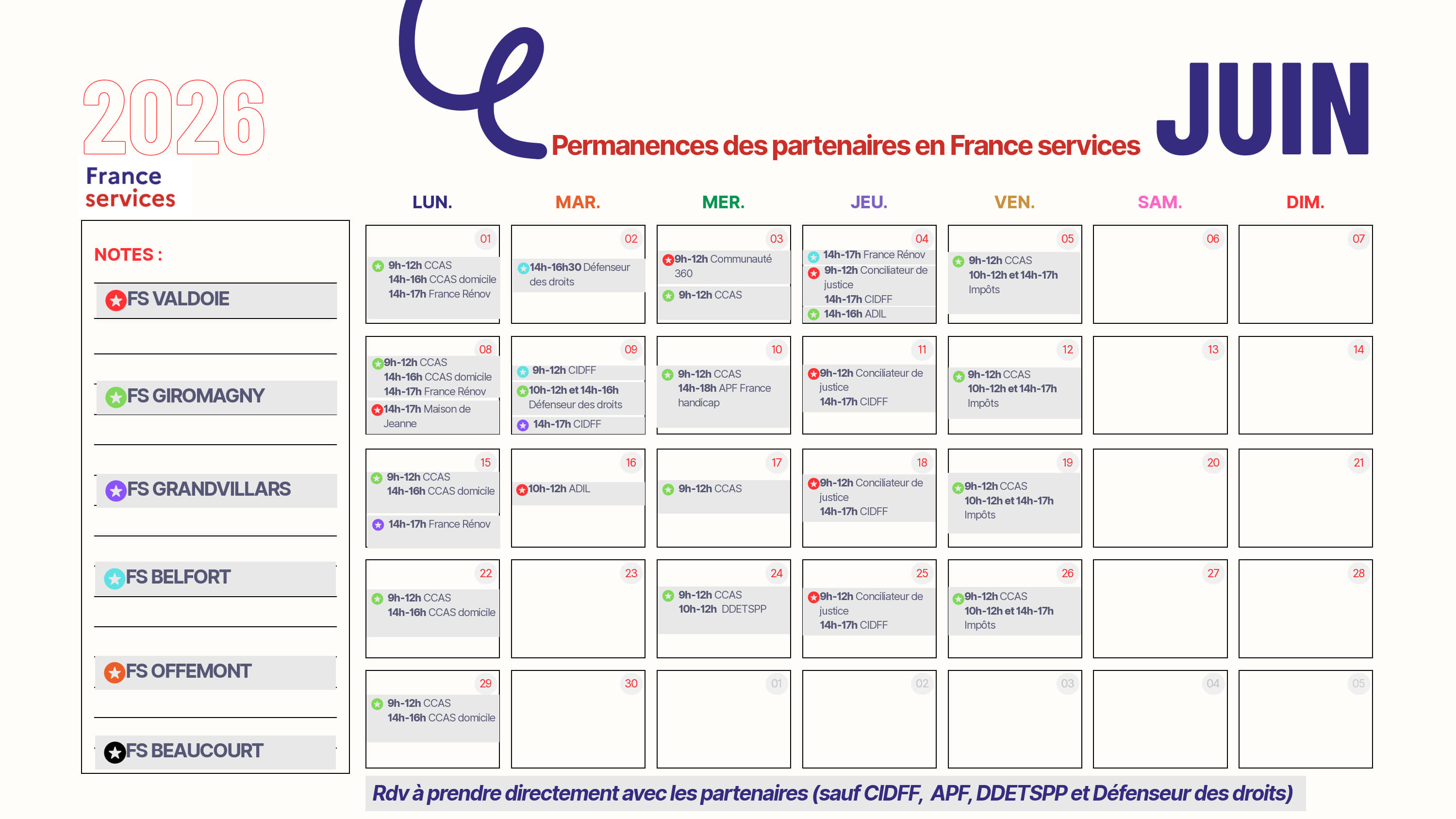 2026

France services

Permanences des partenaires en France services

JUIN

NOTES :

FS VALDOIE

FS GIROMAGNY

FS GRANDVILLARS

FS BELFORT

FS OFFEMONT

FS BEAUCOURT

| LUN. | MAR. | MER. | JEU. | VEN. | SAM. | DIM. |
|---|---|---|---|---|---|---|
| 01 9h-12h CCAS 14h-16h CCAS domicile 14h-17h France Rénov | 02 14h-16h30 Défenseur des droits | 03 9h-12h Communauté 360 9h-12h CCAS | 04 14h-17h France Rénov 9h-12h Conciliateur de justice 14h-17h CIDFF 14h-16h ADIL | 05 9h-12h CCAS 10h-12h et 14h-17h Impôts | 06 | 07 |
| 08 9h-12h CCAS 14h-16h CCAS domicile 14h-17h France Rénov 14h-17h Maison de Jeanne | 09 9h-12h CIDFF 10h-12h et 14h-16h Défenseur des droits 14h-17h CIDFF | 10 9h-12h CCAS 14h-18h APF France handicap | 11 9h-12h Conciliateur de justice 14h-17h CIDFF | 12 9h-12h CCAS 10h-12h et 14h-17h Impôts | 13 | 14 |
| 15 9h-12h CCAS 14h-16h CCAS domicile 14h-17h France Rénov | 16 10h-12h ADIL | 17 9h-12h CCAS | 18 9h-12h Conciliateur de justice 14h-17h CIDFF | 19 9h-12h CCAS 10h-12h et 14h-17h Impôts | 20 | 21 |
| 22 9h-12h CCAS 14h-16h CCAS domicile | 23 | 24 9h-12h CCAS 10h-12h DDETSPP | 25 9h-12h Conciliateur de justice 14h-17h CIDFF | 26 9h-12h CCAS 10h-12h et 14h-17h Impôts | 27 | 28 |
| 29 9h-12h CCAS 14h-16h CCAS domicile | 30 | 01 | 02 | 03 | 04 | 05 |

Rdv à prendre directement avec les partenaires (sauf CIDFF, APF, DDETSPP et Défenseur des droits)